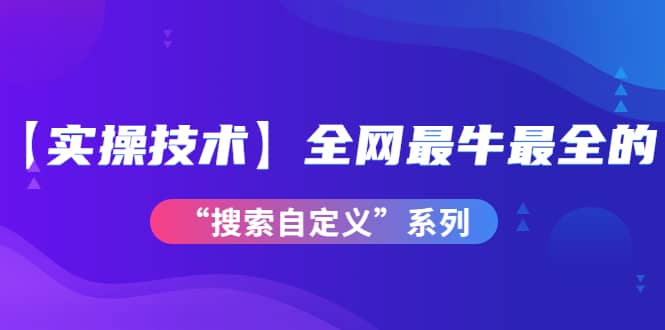 【实操技术】全网最牛最全的

“搜索自定义”系列